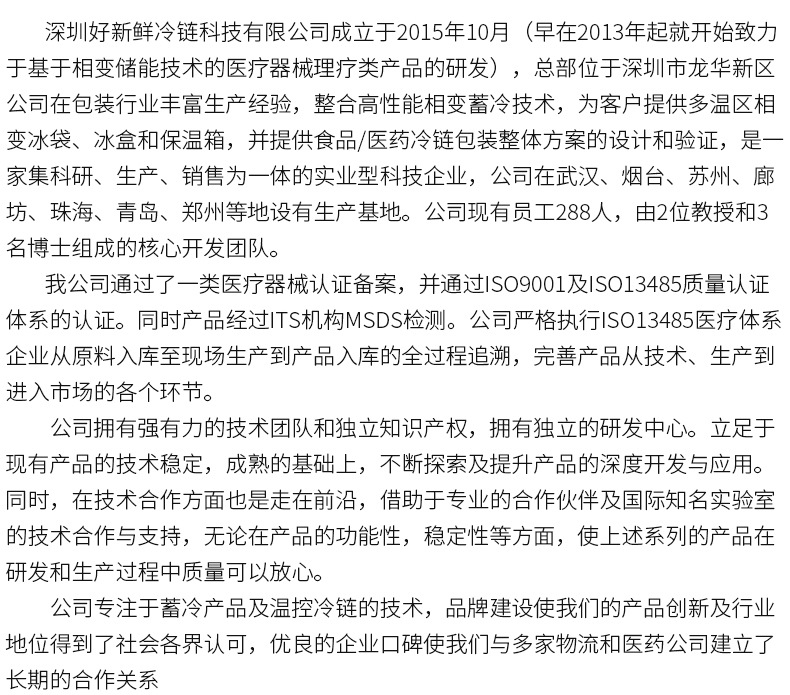 深圳好新鲜冷链科技有限公司成立于2015年10月（早在2013年起就开始致力于基于相变储能技术的医疗器械理疗类产品的研发），总部位于深圳市龙华新区公司在包装行业丰富生产经验，整合高性能相变蓄冷技术，为客户提供多温区相变冰袋、冰盒和保温箱，并提供食品/医药冷链包装整体方案的设计和验证，是一家集科研、生产、销售为一体的实业型科技企业，公司在武汉、烟台、苏州、廊坊、珠海、青岛、郑州等地设有生产基地。公司现有员工288人，由2位教授和3名博士组成的核心开发团队。

我公司通过了一类医疗器械认证备案，并通过ISO9001及ISO13485质量认证体系的认证。同时产品经过ITS机构MSDS检测。公司严格执行ISO13485医疗体系企业从原料入库至现场生产到产品入库的全过程追溯，完善产品从技术、生产到进入市场的各个环节。

公司拥有强有力的技术团队和独立知识产权，拥有独立的研发中心。立足于现有产品的技术稳定，成熟的基础上，不断探索及提升产品的深度开发与应用。同时，在技术合作方面也是走在前沿，借助于专业的合作伙伴及国际知名实验室的技术合作与支持，无论在产品的功能性，稳定性等方面，使上述系列的产品在研发和生产过程中质量可以放心。

公司专注于蓄冷产品及温控冷链的技术，品牌建设使我们的产品创新及行业地位得到了社会各界认可，优良的企业口碑使我们与多家物流和医药公司建立了长期的合作关系